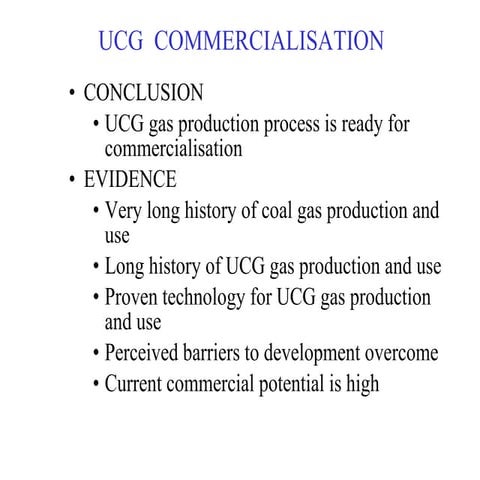 UCG COMMERCIALISATION

• CONCLUSION
  • UCG gas production process is ready for commercialisation
• EVIDENCE
  • Very long history of coal gas production and use
  • Long history of UCG gas production and use
  • Proven technology for UCG gas production and use
  • Perceived barriers to development overcome
  • Current commercial potential is high